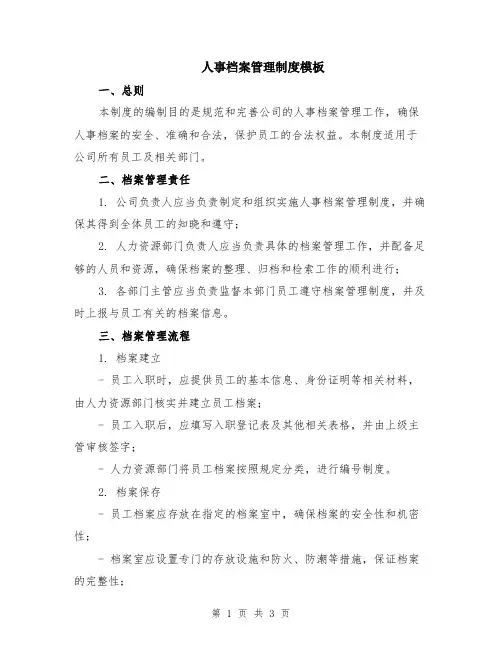 人事档案管理制度模板

一、总则

本制度的编制目的是规范和完善公司的人事档案管理工作，确保人事档案的安全、准确和合法，保护员工的合法权益。本制度适用于公司所有员工及相关部门。

二、档案管理责任

1. 公司负责人应当负责制定和组织实施人事档案管理制度，并确保其得到全体员工的知晓和遵守；

2. 人力资源部门负责人应当负责具体的档案管理工作，并配备足够的人员和资源，确保档案的整理、归档和检索工作的顺利进行；

3. 各部门主管应当负责监督本部门员工遵守档案管理制度，并及时上报与员工有关的档案信息。

三、档案管理流程

1. 档案建立

- 员工入职时，应提供员工的基本信息、身份证明等相关材料，由人力资源部门核实并建立员工档案；

- 员工入职后，应填写入职登记表及其他相关表格，并由上级主管审核签字；

- 人力资源部门将员工档案按照规定分类，进行编号制度。

2. 档案保存

- 员工档案应存放在指定的档案室中，确保档案的安全性和机密性；

- 档案室应设置专门的存放设施和防火、防潮等措施，保证档案的完整性；

第 1 页 共 3 页